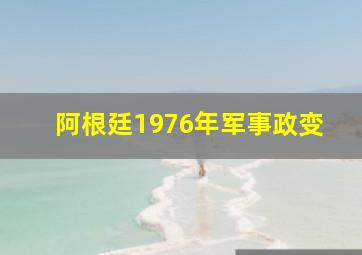 阿根廷1976年军事政变